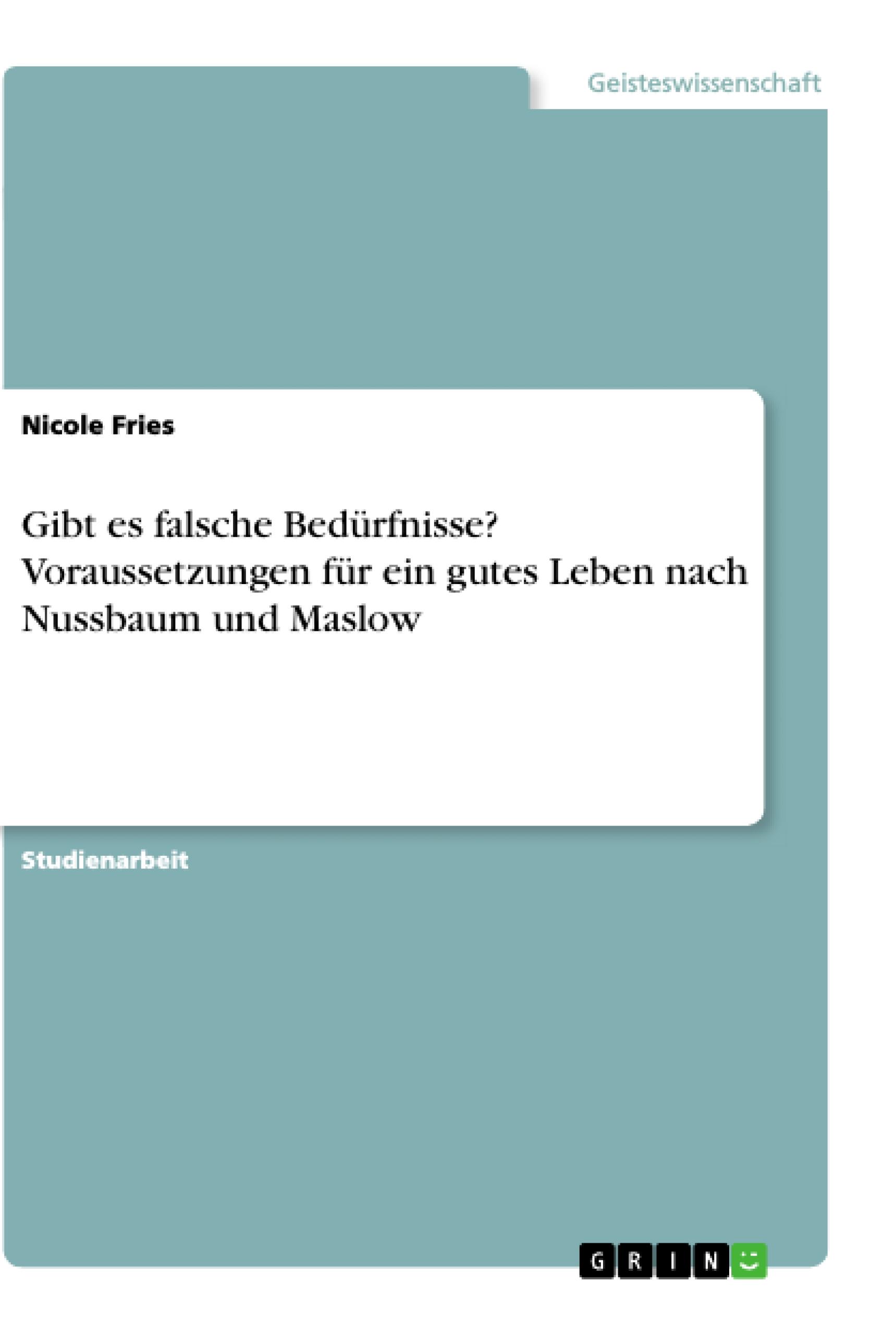 Geisteswissenschaft

Nicole Fries

Gibt es falsche Bedürfnisse? Voraussetzungen für ein gutes Leben nach Nussbaum und Maslow

Studienarbeit

GRIN